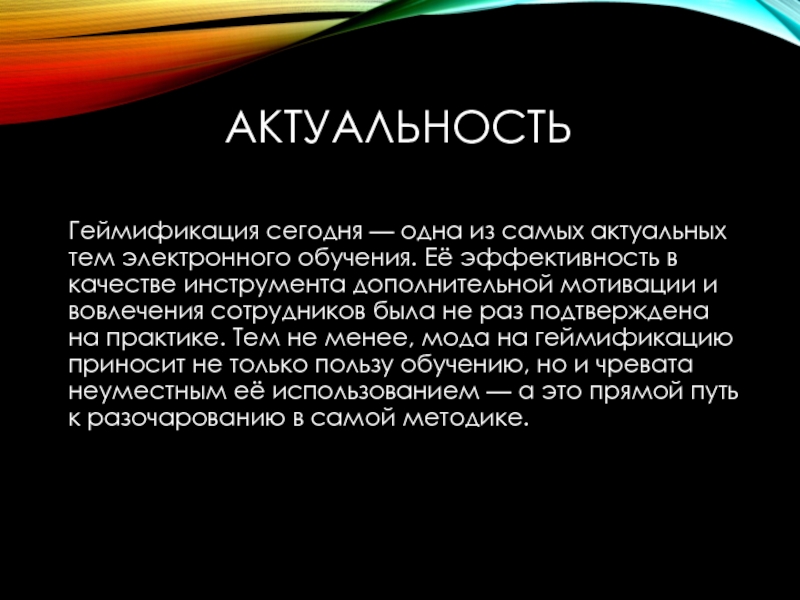 АКТУАЛЬНОСТЬ

Геймификация сегодня — одна из самых актуальных тем электронного обучения. Её эффективность в качестве инструмента дополнительной мотивации и вовлечения сотрудников была не раз подтверждена на практике. Тем не менее, мода на геймификацию приносит не только пользу обучению, но и чревата неуместным её использованием — а это прямой путь к разочарованию в самой методике.